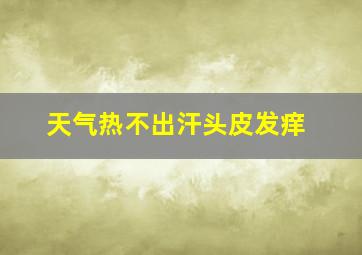 天气热不出汗头皮发痒